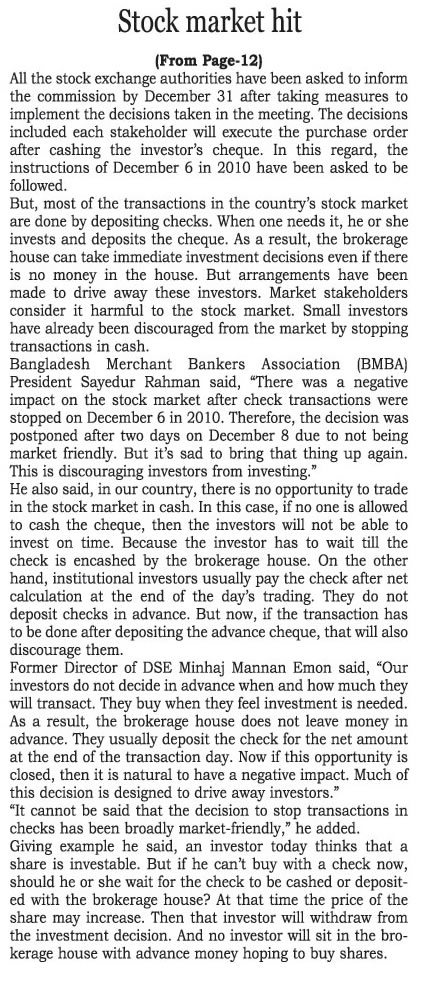 Stock market hit

(From Page-12)

All the stock exchange authorities have been asked to inform the commission by December 31 after taking measures to implement the decisions taken in the meeting. The decisions included each stakeholder will execute the purchase order after cashing the investor's cheque. In this regard, the instructions of December 6 in 2010 have been asked to be followed.

But, most of the transactions in the country's stock market are done by depositing checks. When one needs it, he or she invests and deposits the cheque. As a result, the brokerage house can take immediate investment decisions even if there is no money in the house. But arrangements have been made to drive away these investors. Market stakeholders consider it harmful to the stock market. Small investors have already been discouraged from the market by stopping transactions in cash.

Bangladesh Merchant Bankers Association (BMBA) President Sayedur Rahman said, "There was a negative impact on the stock market after check transactions were stopped on December 6 in 2010. Therefore, the decision was postponed after two days on December 8 due to not being market friendly. But it's sad to bring that thing up again. This is discouraging investors from investing."

He also said, in our country, there is no opportunity to trade in the stock market in cash. In this case, if no one is allowed to cash the cheque, then the investors will not be able to invest on time. Because the investor has to wait till the check is encashed by the brokerage house. On the other hand, institutional investors usually pay the check after net calculation at the end of the day's trading. They do not deposit checks in advance. But now, if the transaction has to be done after depositing the advance cheque, that will also discourage them.

Former Director of DSE Minhaj Mannan Emon said, "Our investors do not decide in advance when and how much they will transact. They buy when they feel investment is needed. As a result, the brokerage house does not leave money in advance. They usually deposit the check for the net amount at the end of the transaction day. Now if this opportunity is closed, then it is natural to have a negative impact. Much of this decision is designed to drive away investors."

"It cannot be said that the decision to stop transactions in checks has been broadly market-friendly," he added.

Giving example he said, an investor today thinks that a share is investable. But if he can't buy with a check now, should he or she wait for the check to be cashed or deposited with the brokerage house? At that time the price of the share may increase. Then that investor will withdraw from the investment decision. And no investor will sit in the brokerage house with advance money hoping to buy shares.